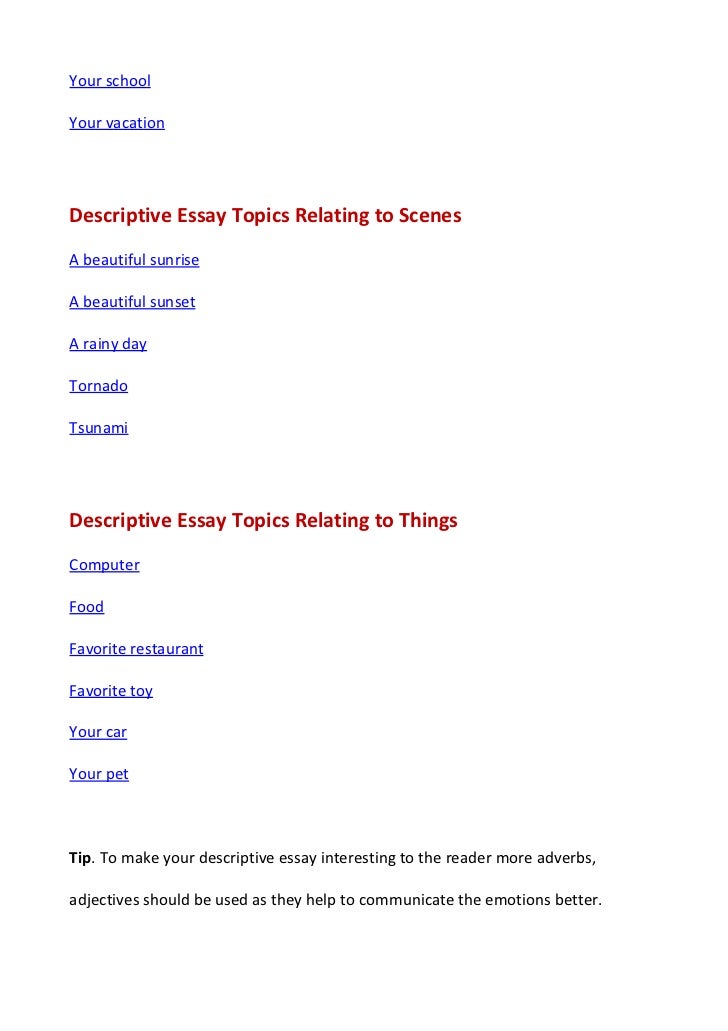 Your school

Your vacation

Descriptive Essay Topics Relating to Scenes

A beautiful sunrise

A beautiful sunset

A rainy day

Tornado

Tsunami

Descriptive Essay Topics Relating to Things

Computer

Food

Favorite restaurant

Favorite toy

Your car

Your pet

Tip. To make your descriptive essay interesting to the reader more adverbs, adjectives should be used as they help to communicate the emotions better.